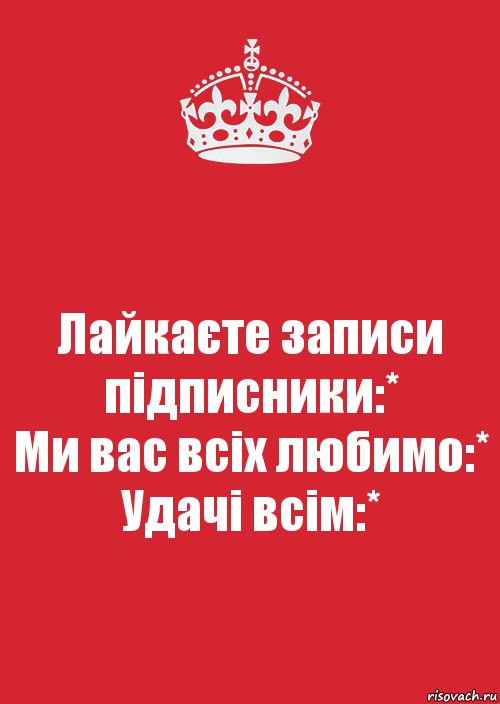 Лайкаєте записи підписники:*
Ми вас всіх любимо:*
Удачі всім:*

risovach.ru